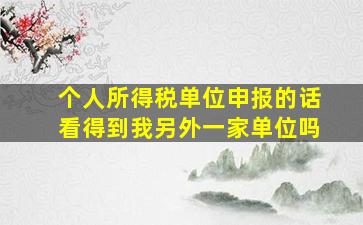 个人所得税单位申报的话
看得到我另外一家单位吗